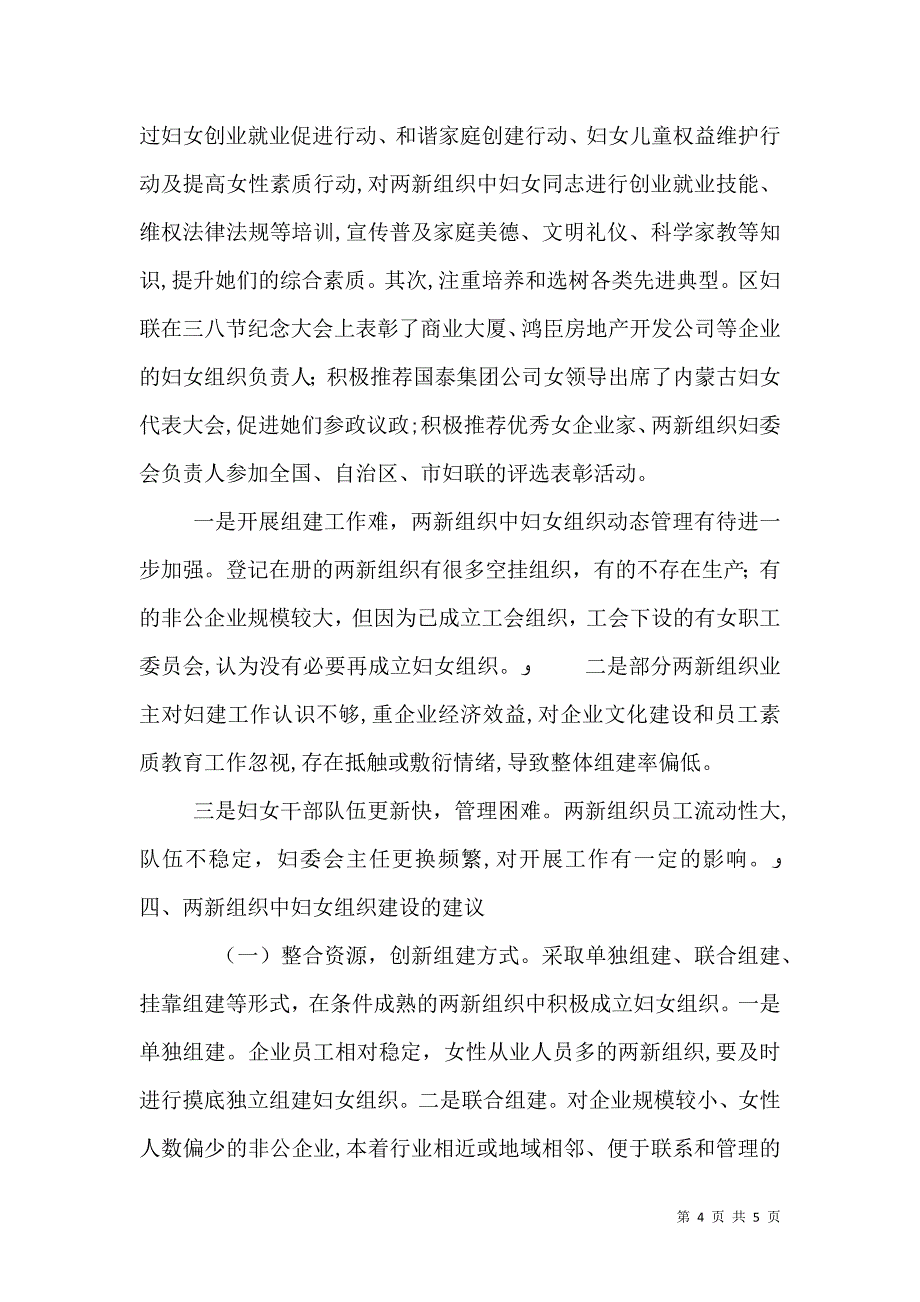 过妇女创业就业促进行动、和谐家庭创建行动、妇女儿童权益维护行动及提高女性素质行动,对两新组织中妇女同志进行创业就业技能、维权法律法规等培训,宣传普及家庭美德、文明礼仪、科学家教等知识,提升她们的综合素质。其次,注重培养和选树各类先进典型。区妇联在三八节纪念大会上表彰了商业大厦、鸿臣房地产开发公司等企业的妇女组织负责人;积极推荐国泰集团公司女领导出席了内蒙古妇女代表大会,促进她们参政议政;积极推荐优秀女企业家、两新组织妇委会负责人参加全国、自治区、市妇联的评选表彰活动。

一是开展组建工作难，两新组织中妇女组织动态管理有待进一步加强。登记在册的两新组织有很多空挂组织，有的不存在生产;有的非公企业规模较大，但因为已成立工会组织，工会下设的有女职工委员会,认为没有必要再成立妇女组织。و 二是部分两新组织业主对妇建工作认识不够,重企业经济效益,对企业文化建设和员工素质教育工作忽视,存在抵触或敷衍情绪,导致整体组建率偏低。

三是妇女干部队伍更新快，管理困难。两新组织员工流动性大,队伍不稳定，妇委会主任更换频繁,对开展工作有一定的影响。و

四、两新组织中妇女组织建设的建议

（一）整合资源，创新组建方式。采取单独组建、联合组建、挂靠组建等形式，在条件成熟的两新组织中积极成立妇女组织。一是单独组建。企业员工相对稳定，女性从业人员多的两新组织,要及时进行摸底独立组建妇女组织。二是联合组建。对企业规模较小、女性人数偏少的非公企业,本着行业相近或地域相邻、便于联系和管理的

第 4 页 共 5 页